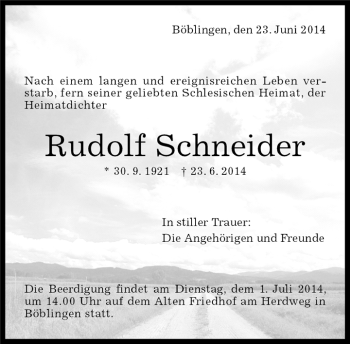 Böblingen, den 23. Juni 2014

Nach einem langen und ereignisreichen Leben verstarb, fern seiner geliebten Schlesischen Heimat, der Heimatdichter

Rudolf Schneider

* 30. 9. 1921 † 23. 6. 2014

In stiller Trauer:
Die Angehörigen und Freunde

Die Beerdigung findet am Dienstag, dem 1. Juli 2014, um 14.00 Uhr auf dem Alten Friedhof am Herdweg in Böblingen statt.